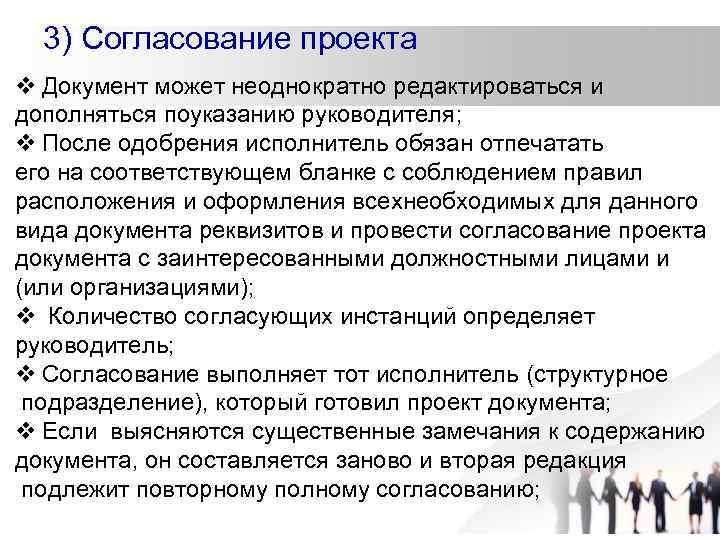 3) Согласование проекта

❖ Документ может неоднократно редактироваться и дополняться поуказанию руководителя;
❖ После одобрения исполнитель обязан отпечатать его на соответствующем бланке с соблюдением правил расположения и оформления всехнеобходимых для данного вида документа реквизитов и провести согласование проекта документа с заинтересованными должностными лицами и (или организациями);
❖ Количество согласующих инстанций определяет руководитель;
❖ Согласование выполняет тот исполнитель (структурное подразделение), который готовил проект документа;
❖ Если выясняются существенные замечания к содержанию документа, он составляется заново и вторая редакция подлежит повторному полному согласованию;